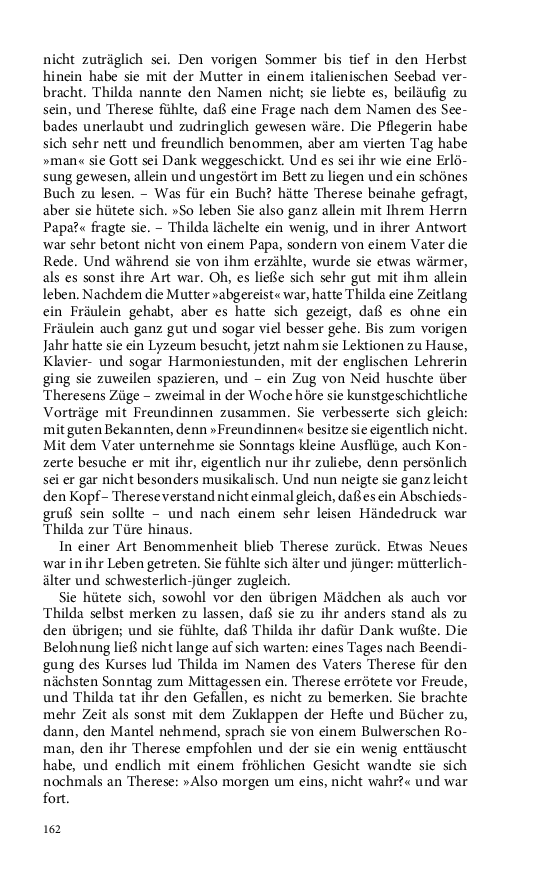 nicht zuträglich sei. Den vorigen Sommer bis tief in den Herbst hinein habe sie mit der Mutter in einem italienischen Seebad verbracht. Thilda nannte den Namen nicht; sie liebte es, beiläufig zu sein, und Therese fühlte, daß eine Frage nach dem Namen des Seebades unerlaubt und zudringlich gewesen wäre. Die Pflegerin habe sich sehr nett und freundlich benommen, aber am vierten Tag habe »man« sie Gott sei Dank weggeschickt. Und es sei ihr wie eine Erlösung gewesen, allein und ungestört im Bett zu liegen und ein schönes Buch zu lesen. – Was für ein Buch? hätte Therese beinahe gefragt, aber sie hütete sich. »So leben Sie also ganz allein mit Ihrem Herrn Papa?« fragte sie. – Thilda lächelte ein wenig, und in ihrer Antwort war sehr betont nicht von einem Papa, sondern von einem Vater die Rede. Und während sie von ihm erzählte, wurde sie etwas wärmer, als es sonst ihre Art war. Oh, es ließe sich sehr gut mit ihm allein leben. Nachdem die Mutter »abgereist« war, hatte Thilda eine Zeitlang ein Fräulein gehabt, aber es hatte sich gezeigt, daß es ohne ein Fräulein auch ganz gut und sogar viel besser gehe. Bis zum vorigen Jahr hatte sie ein Lyzeum besucht, jetzt nahm sie Lektionen zu Hause, Klavier- und sogar Harmoniestunden, mit der englischen Lehrerin ging sie zuweilen spazieren, und – ein Zug von Neid huschte über Theresens Züge – zweimal in der Woche höre sie kunstgeschichtliche Vorträge mit Freundinnen zusammen. Sie verbesserte sich gleich: mit guten Bekannten, denn »Freundinnen« besitze sie eigentlich nicht. Mit dem Vater unternehme sie Sonntags kleine Ausflüge, auch Konzerte besuche er mit ihr, eigentlich nur ihr zuliebe, denn persönlich sei er gar nicht besonders musikalisch. Und nun neigte sie ganz leicht den Kopf – Therese verstand nicht einmal gleich, daß es ein Abschiedsgruß sein sollte – und nach einem sehr leisen Händedruck war Thilda zur Türe hinaus.

In einer Art Benommenheit blieb Therese zurück. Etwas Neues war in ihr Leben getreten. Sie fühlte sich älter und jünger: mütterlich-älter und schwesterlich-jünger zugleich.

Sie hütete sich, sowohl vor den übrigen Mädchen als auch vor Thilda selbst merken zu lassen, daß sie zu ihr anders stand als zu den übrigen; und sie fühlte, daß Thilda ihr dafür Dank wußte. Die Belohnung ließ nicht lange auf sich warten: eines Tages nach Beendigung des Kurses lud Thilda im Namen des Vaters Therese für den nächsten Sonntag zum Mittagessen ein. Therese errötete vor Freude, und Thilda tat ihr den Gefallen, es nicht zu bemerken. Sie brachte mehr Zeit als sonst mit dem Zuklappen der Hefte und Bücher zu, dann, den Mantel nehmend, sprach sie von einem Bulwerschen Roman, den ihr Therese empfohlen und der sie ein wenig enttäuscht habe, und endlich mit einem fröhlichen Gesicht wandte sie sich nochmals an Therese: »Also morgen um eins, nicht wahr?« und war fort.

162